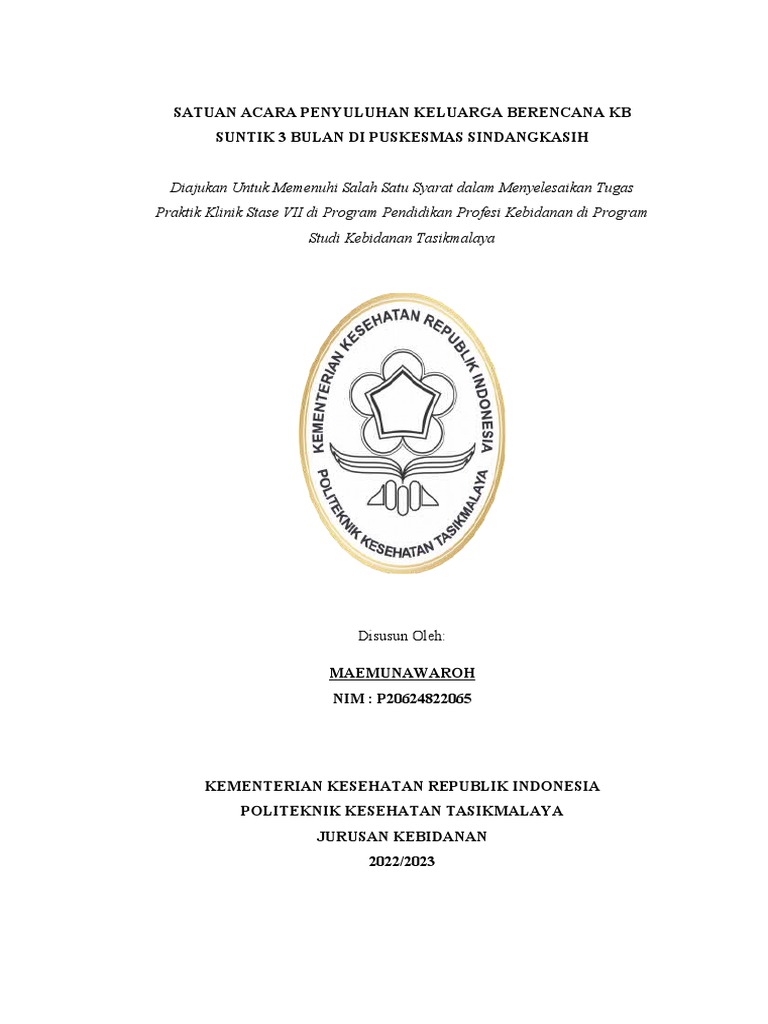 SATUAN ACARA PENYULUHAN KELUARGA BERENCANA KB SUNTIK 3 BULAN DI PUSKESMAS SINDANGKASIH

Diajukan Untuk Memenuhi Salah Satu Syarat dalam Menyelesaikan Tugas Praktik Klinik Stase VII di Program Pendidikan Profesi Kebidanan di Program Studi Kebidanan Tasikmalaya

KEMENTERIAN KESEHATAN REPUBLIK INDONESIA
POLITEKNIK KESEHATAN TASIKMALAYA

Disusun Oleh:

MAEMUNAWAROH
NIM : P20624822065

KEMENTERIAN KESEHATAN REPUBLIK INDONESIA
POLITEKNIK KESEHATAN TASIKMALAYA
JURUSAN KEBIDANAN
2022/2023